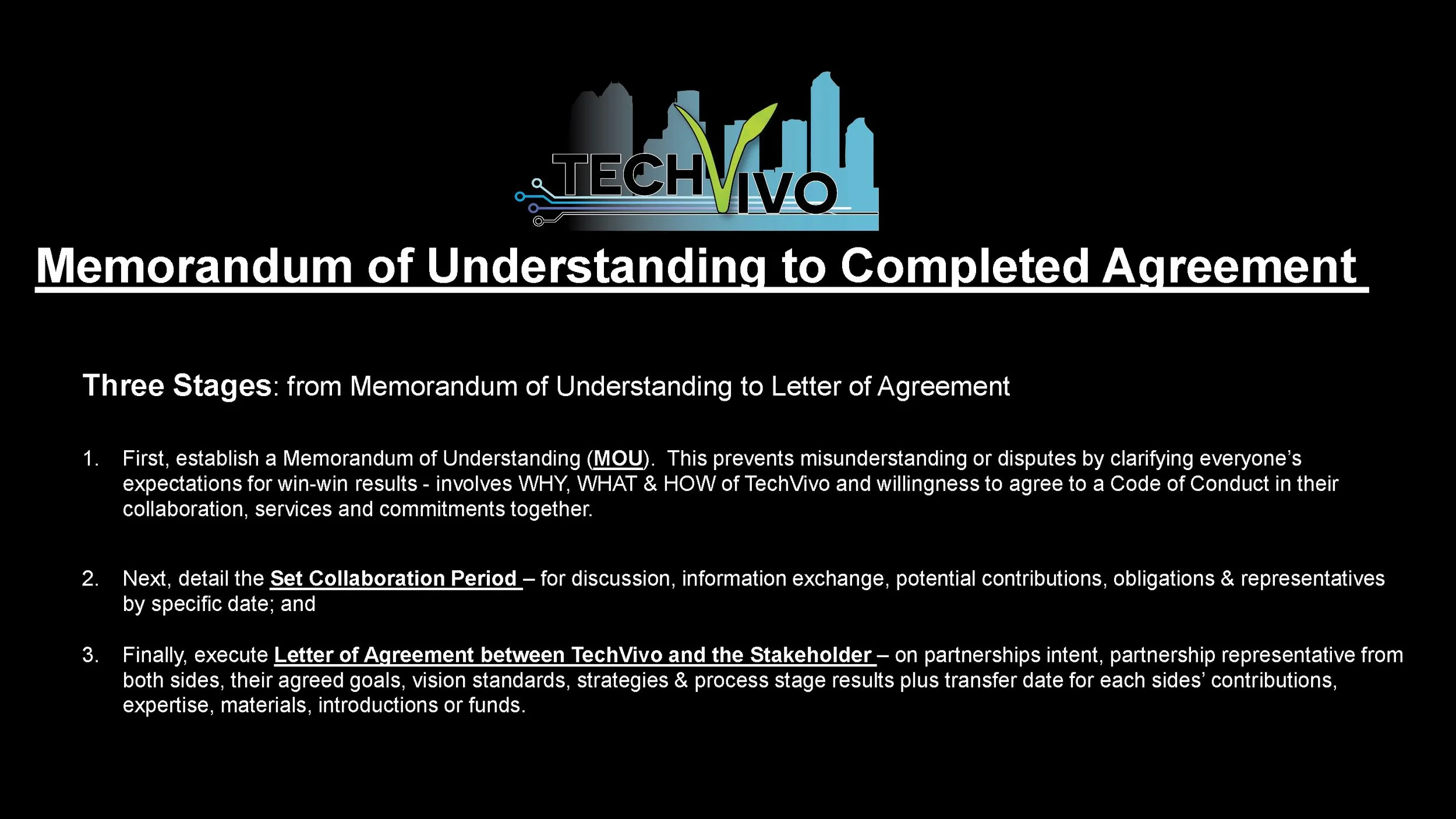 TECHVIVO

Memorandum of Understanding to Completed Agreement

Three Stages: from Memorandum of Understanding to Letter of Agreement

1. First, establish a Memorandum of Understanding (MOU). This prevents misunderstanding or disputes by clarifying everyone's expectations for win-win results - involves WHY, WHAT & HOW of TechVivo and willingness to agree to a Code of Conduct in their collaboration, services and commitments together.

2. Next, detail the Set Collaboration Period – for discussion, information exchange, potential contributions, obligations & representatives by specific date; and

3. Finally, execute Letter of Agreement between TechVivo and the Stakeholder – on partnerships intent, partnership representative from both sides, their agreed goals, vision standards, strategies & process stage results plus transfer date for each sides' contributions, expertise, materials, introductions or funds.